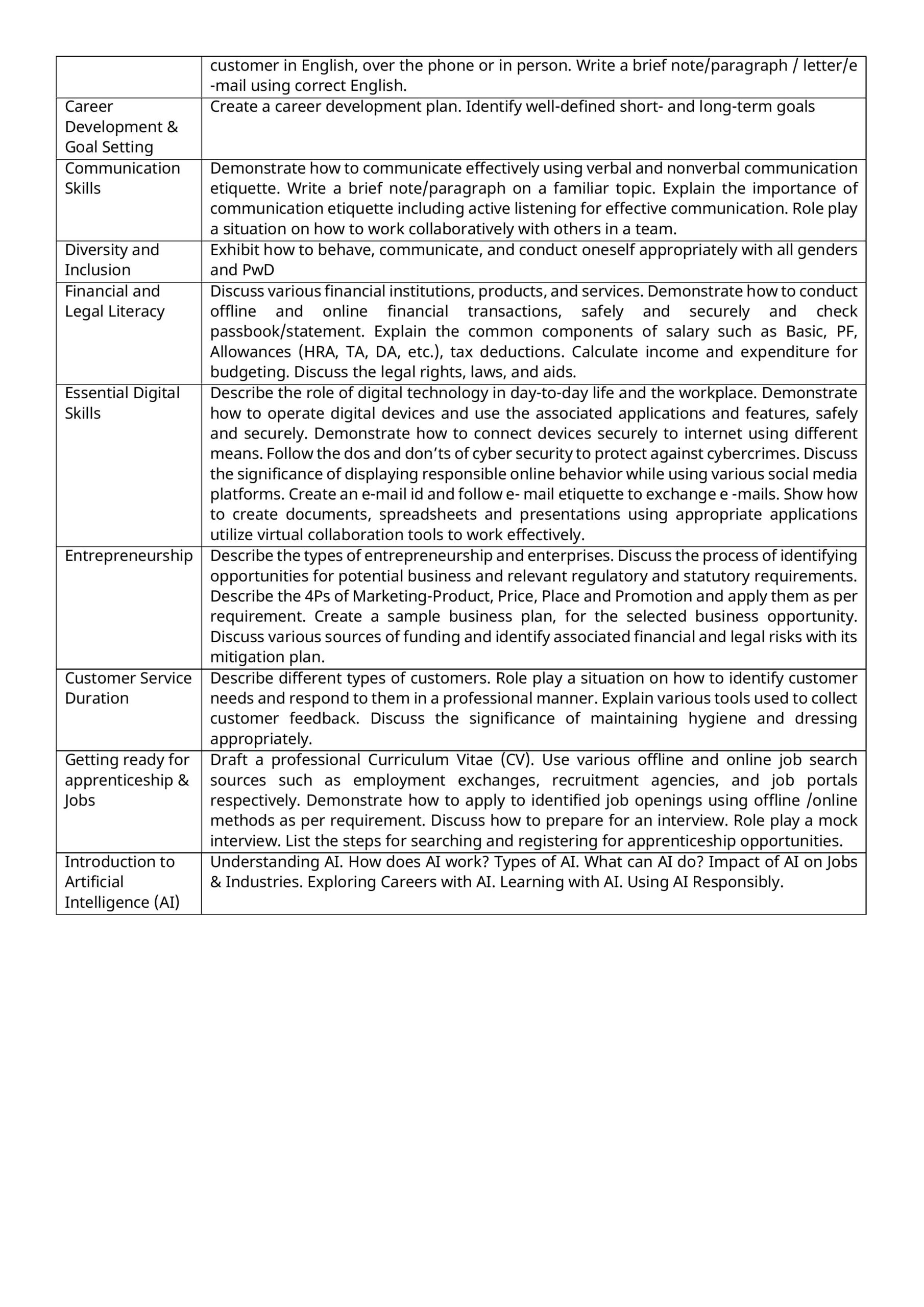 |  | customer in English, over the phone or in person. Write a brief note/paragraph / letter/e -mail using correct English. |
|---|---|
| Career Development & Goal Setting | Create a career development plan. Identify well-defined short- and long-term goals |
| Communication Skills | Demonstrate how to communicate effectively using verbal and nonverbal communication etiquette. Write a brief note/paragraph on a familiar topic. Explain the importance of communication etiquette including active listening for effective communication. Role play a situation on how to work collaboratively with others in a team. |
| Diversity and Inclusion | Exhibit how to behave, communicate, and conduct oneself appropriately with all genders and PwD |
| Financial and Legal Literacy | Discuss various financial institutions, products, and services. Demonstrate how to conduct offline and online financial transactions, safely and securely and check passbook/statement. Explain the common components of salary such as Basic, PF, Allowances (HRA, TA, DA, etc.), tax deductions. Calculate income and expenditure for budgeting. Discuss the legal rights, laws, and aids. |
| Essential Digital Skills | Describe the role of digital technology in day-to-day life and the workplace. Demonstrate how to operate digital devices and use the associated applications and features, safely and securely. Demonstrate how to connect devices securely to internet using different means. Follow the dos and don'ts of cyber security to protect against cybercrimes. Discuss the significance of displaying responsible online behavior while using various social media platforms. Create an e-mail id and follow e- mail etiquette to exchange e -mails. Show how to create documents, spreadsheets and presentations using appropriate applications utilize virtual collaboration tools to work effectively. |
| Entrepreneurship | Describe the types of entrepreneurship and enterprises. Discuss the process of identifying opportunities for potential business and relevant regulatory and statutory requirements. Describe the 4Ps of Marketing-Product, Price, Place and Promotion and apply them as per requirement. Create a sample business plan, for the selected business opportunity. Discuss various sources of funding and identify associated financial and legal risks with its mitigation plan. |
| Customer Service Duration | Describe different types of customers. Role play a situation on how to identify customer needs and respond to them in a professional manner. Explain various tools used to collect customer feedback. Discuss the significance of maintaining hygiene and dressing appropriately. |
| Getting ready for apprenticeship & Jobs | Draft a professional Curriculum Vitae (CV). Use various offline and online job search sources such as employment exchanges, recruitment agencies, and job portals respectively. Demonstrate how to apply to identified job openings using offline /online methods as per requirement. Discuss how to prepare for an interview. Role play a mock interview. List the steps for searching and registering for apprenticeship opportunities. |
| Introduction to Artificial Intelligence (AI) | Understanding AI. How does AI work? Types of AI. What can AI do? Impact of AI on Jobs & Industries. Exploring Careers with AI. Learning with AI. Using AI Responsibly. |